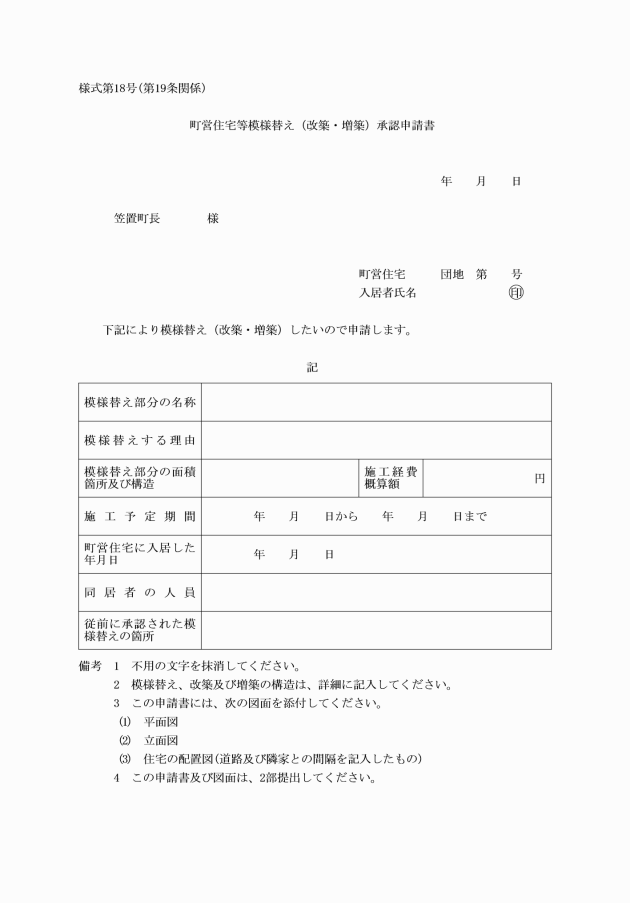 様式第18号(第19条関係)

町営住宅等模様替え（改築・増築）承認申請書

年　月　日

笠置町長　　　様

町営住宅　　団地　第　　号
入居者氏名　　　　　　　印

下記により模様替え（改築・増築）したいので申請します。

記

| 模様替え部分の名称 | | | |
|---|---|---|---|
| 模様替えする理由 | | | |
| 模様替え部分の面積箇所及び構造 | | 施工経費概算額 | 円 |
| 施工予定期間 | 年　月　日から　年　月　日まで | | |
| 町営住宅に入居した年月日 | 年　月　日 | | |
| 同居者の人員 | | | |
| 従前に承認された模様替えの箇所 | | | |

備考　1　不用の文字を抹消してください。
2　模様替え、改築及び増築の構造は、詳細に記入してください。
3　この申請書には、次の図面を添付してください。
(1)　平面図
(2)　立面図
(3)　住宅の配置図(道路及び隣家との間隔を記入したもの)
4　この申請書及び図面は、2部提出してください。